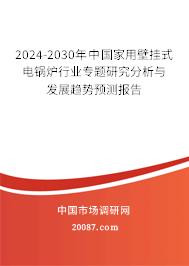 2024-2030年中国家用壁挂式电锅炉行业专题研究分析与发展趋势预测报告

中国市场调研网

20087.com